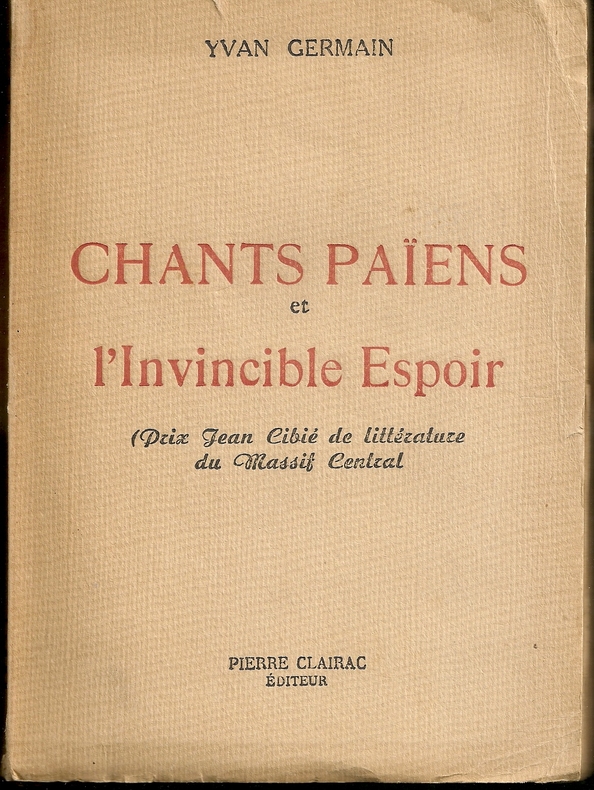 YVAN GERMAIN

CHANTS PAÏENS
et
l'Invincible Espoir

(Prix Jean Cibié de littérature
du Massif Central

PIERRE CLAIRAC
ÉDITEUR